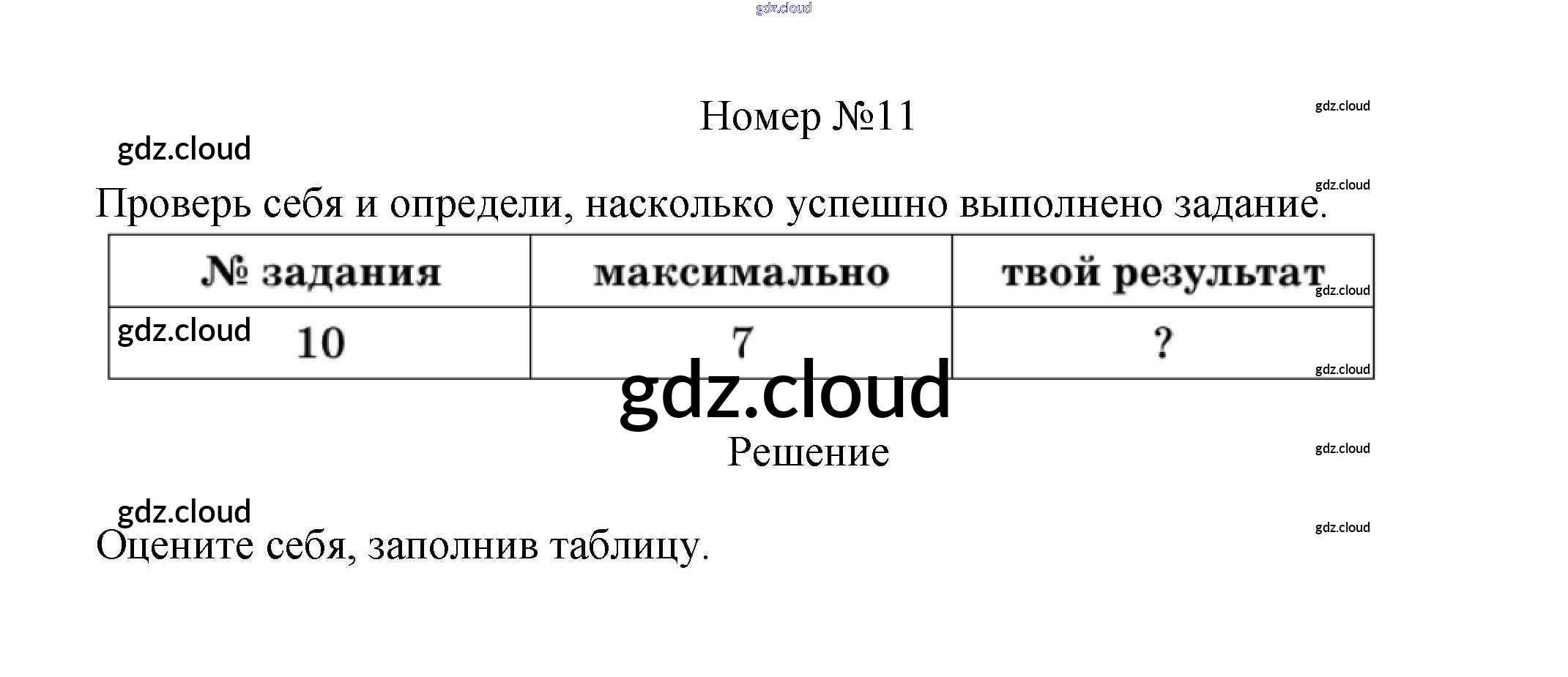 Номер №11

Проверь себя и определи, насколько успешно выполнено задание.

| № задания | максимально | твой результат |
|---|---|---|
| 10 | 7 | ? |

Решение

Оцените себя, заполнив таблицу.

gdz.cloud